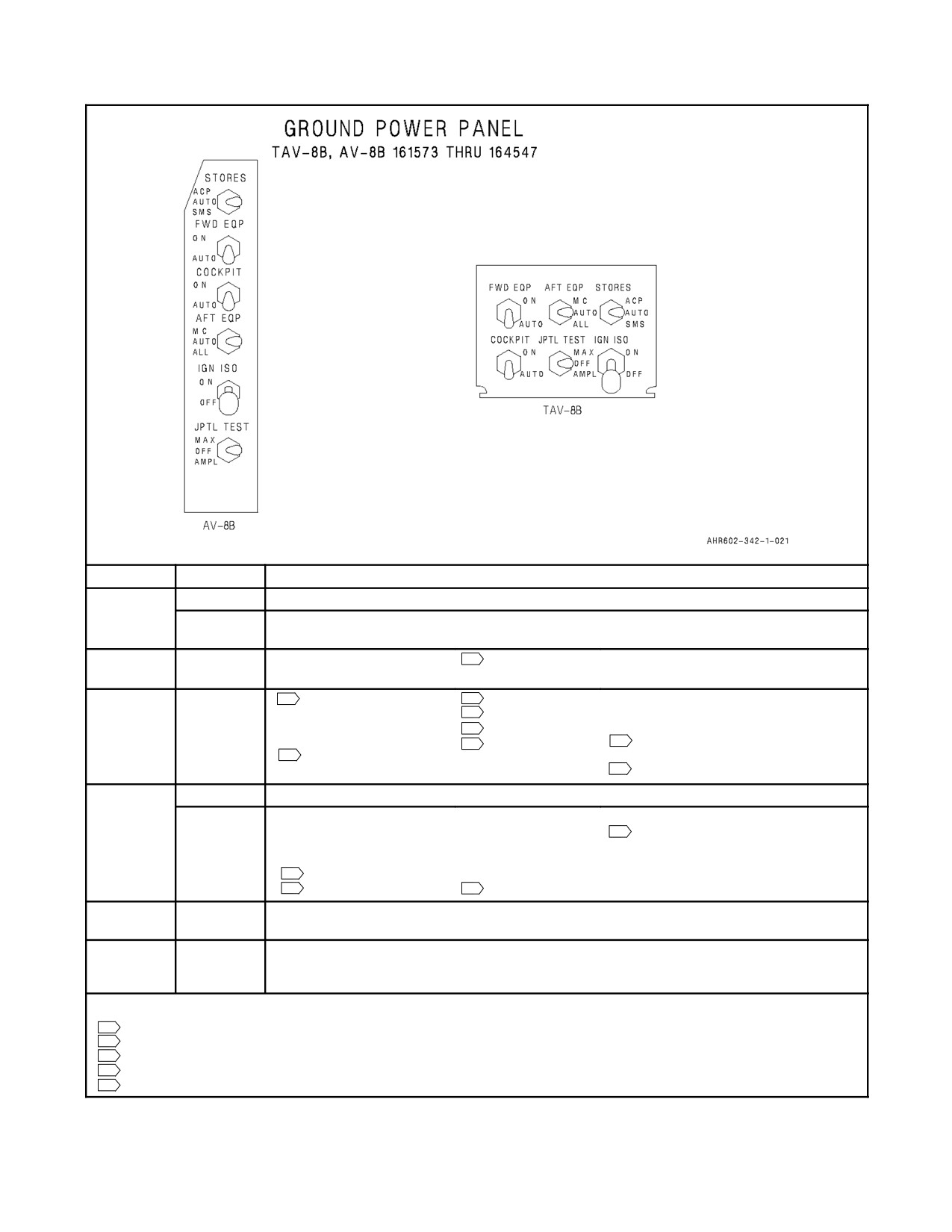 GROUND POWER PANEL
TAV-8B, AV-8B 161573 THRU 164547

STORES
ACP
AUTO
SMS
FWD EQP
ON
AUTO
COCKPIT
ON
AUTO
AFT EQP
MC
AUTO
ALL
IGN ISO
ON
OFF
JPTL TEST
MAX
OFF
AMPL

AV-8B

FWD EQP
ON
AUTO
AFT EQP
MC
AUTO
ALL
STORES
ACP
AUTO
SMS
COCKPIT
ON
AUTO
JPTL TEST
MAX
OFF
AMPL
IGN ISO
ON
OFF

TAV-8B

AHR602-342-1-021